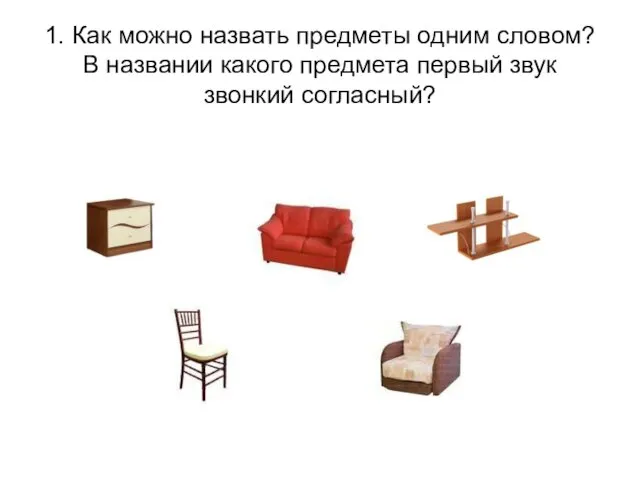 1. Как можно назвать предметы одним словом? В названии какого предмета первый звук звонкий согласный?